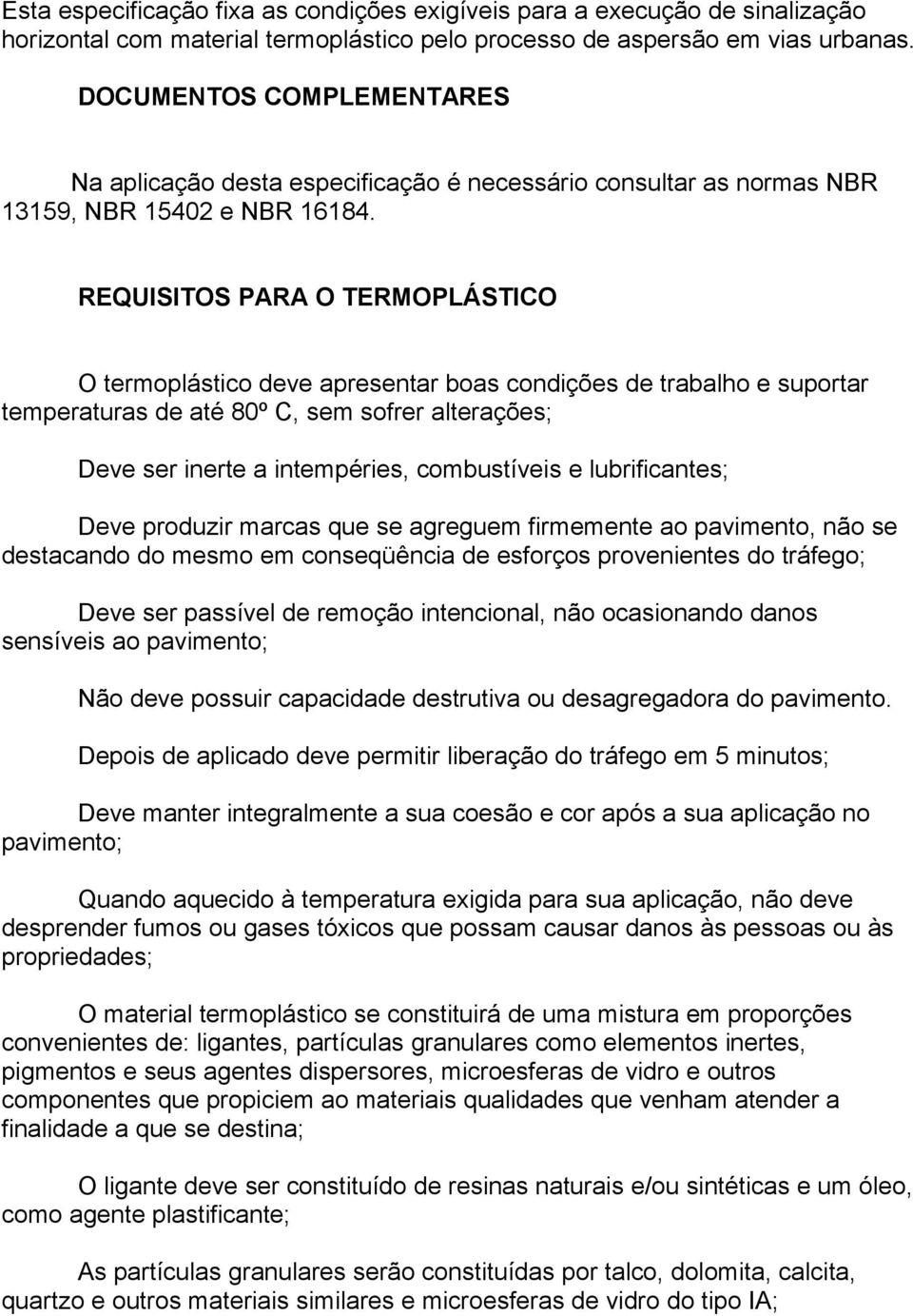 Esta especificação fixa as condições exigíveis para a execução de sinalização horizontal com material termoplástico pelo processo de aspersão em vias urbanas.

DOCUMENTOS COMPLEMENTARES

Na aplicação desta especificação é necessário consultar as normas NBR 13159, NBR 15402 e NBR 16184.

REQUISITOS PARA O TERMOPLÁSTICO

O termoplástico deve apresentar boas condições de trabalho e suportar temperaturas de até 80º C, sem sofrer alterações;

Deve ser inerte a intempéries, combustíveis e lubrificantes;

Deve produzir marcas que se agreguem firmemente ao pavimento, não se destacando do mesmo em conseqüência de esforços provenientes do tráfego;

Deve ser passível de remoção intencional, não ocasionando danos sensíveis ao pavimento;

Não deve possuir capacidade destrutiva ou desagregadora do pavimento.

Depois de aplicado deve permitir liberação do tráfego em 5 minutos;

Deve manter integralmente a sua coesão e cor após a sua aplicação no pavimento;

Quando aquecido à temperatura exigida para sua aplicação, não deve desprender fumos ou gases tóxicos que possam causar danos às pessoas ou às propriedades;

O material termoplástico se constituirá de uma mistura em proporções convenientes de: ligantes, partículas granulares como elementos inertes, pigmentos e seus agentes dispersores, microesferas de vidro e outros componentes que propiciem ao materiais qualidades que venham atender a finalidade a que se destina;

O ligante deve ser constituído de resinas naturais e/ou sintéticas e um óleo, como agente plastificante;

As partículas granulares serão constituídas por talco, dolomita, calcita, quartzo e outros materiais similares e microesferas de vidro do tipo IA;